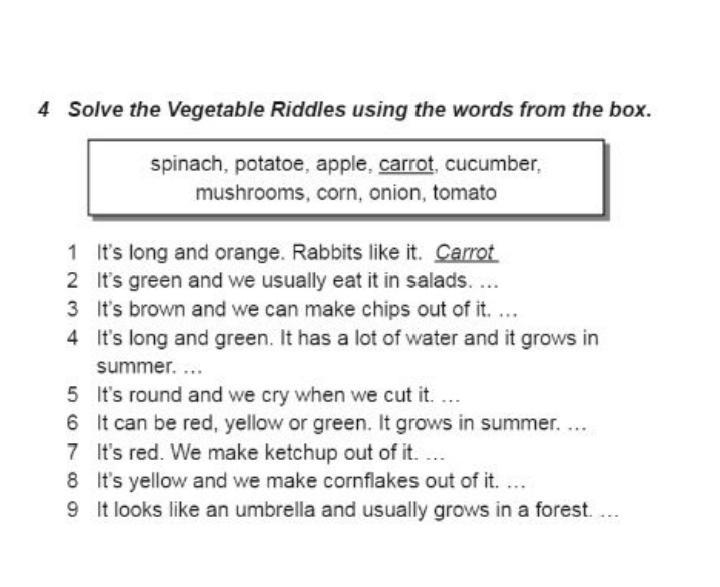 4 Solve the Vegetable Riddles using the words from the box.

spinach, potatoe, apple, carrot, cucumber, mushrooms, corn, onion, tomato

1 It's long and orange. Rabbits like it. Carrot
2 It's green and we usually eat it in salads. ...
3 It's brown and we can make chips out of it. ...
4 It's long and green. It has a lot of water and it grows in summer. ...
5 It's round and we cry when we cut it. ...
6 It can be red, yellow or green. It grows in summer. ...
7 It's red. We make ketchup out of it. ...
8 It's yellow and we make cornflakes out of it. ...
9 It looks like an umbrella and usually grows in a forest. ...